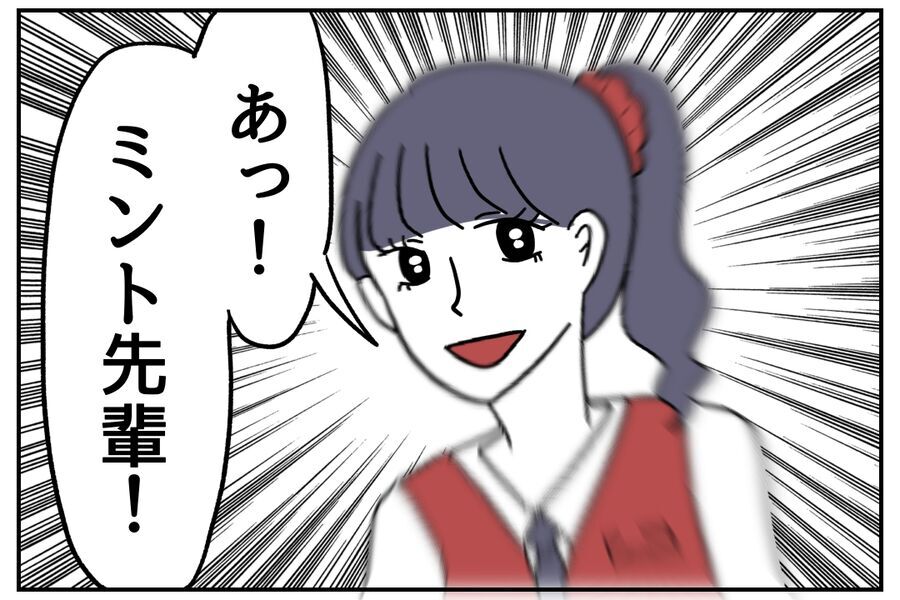 あっ！
ミント先輩！